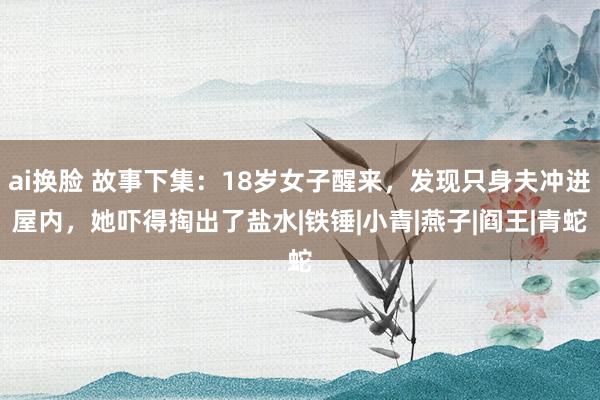 ai换脸 故事下集：18岁女子醒来，发现只身夫冲进屋内，她吓得掏出了盐水|铁锤|小青|燕子|阎王|青蛇蛇